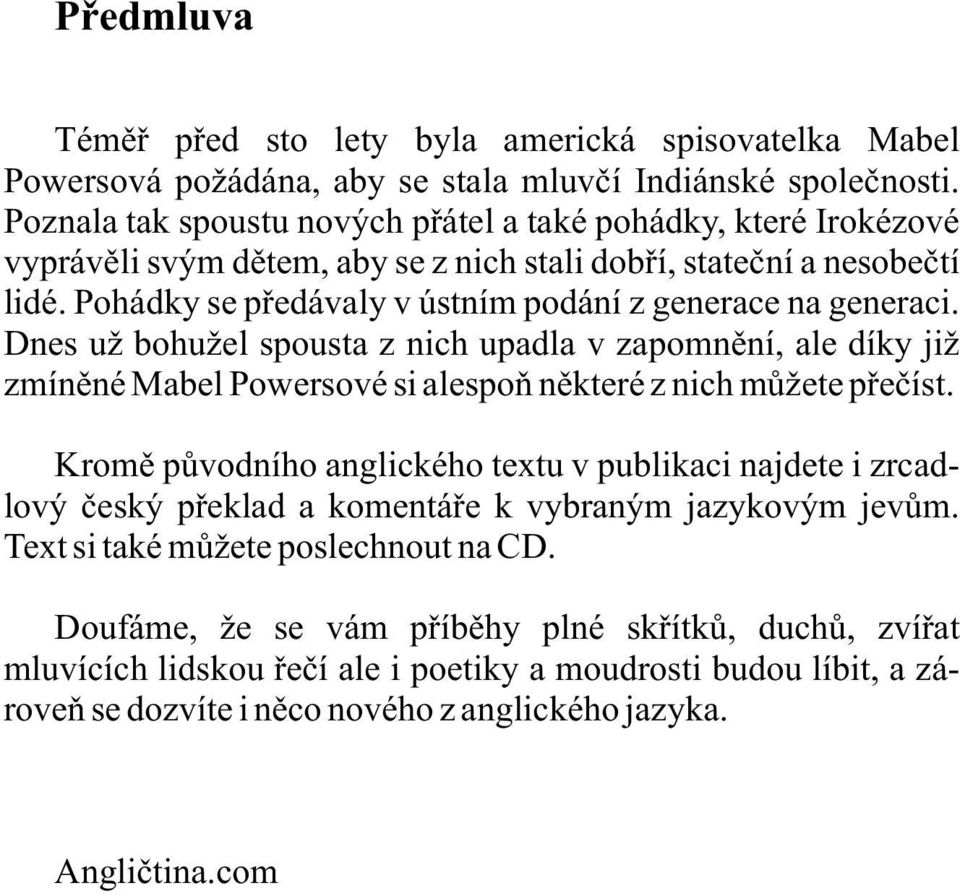 Předmluva

Téměř před sto lety byla americká spisovatelka Mabel Powersová požádána, aby se stala mluvčí Indiánské společnosti. Poznala tak spoustu nových přátel a také pohádky, které Irokézové vyprávěli svým dětem, aby se z nich stali dobří, stateční a nesobečtí lidé. Pohádky se předávaly v ústním podání z generace na generaci. Dnes už bohužel spousta z nich upadla v zapomnění, ale díky již zmíněné Mabel Powersové si alespoň některé z nich můžete přečíst.

Kromě původního anglického textu v publikaci najdete i zrcadlový český překlad a komentáře k vybraným jazykovým jevům. Text si také můžete poslechnout na CD.

Doufáme, že se vám příběhy plné skřítků, duchů, zvířat mluvících lidskou řečí ale i poetiky a moudrosti budou líbit, a zároveň se dozvíte i něco nového z anglického jazyka.

Angličtina.com